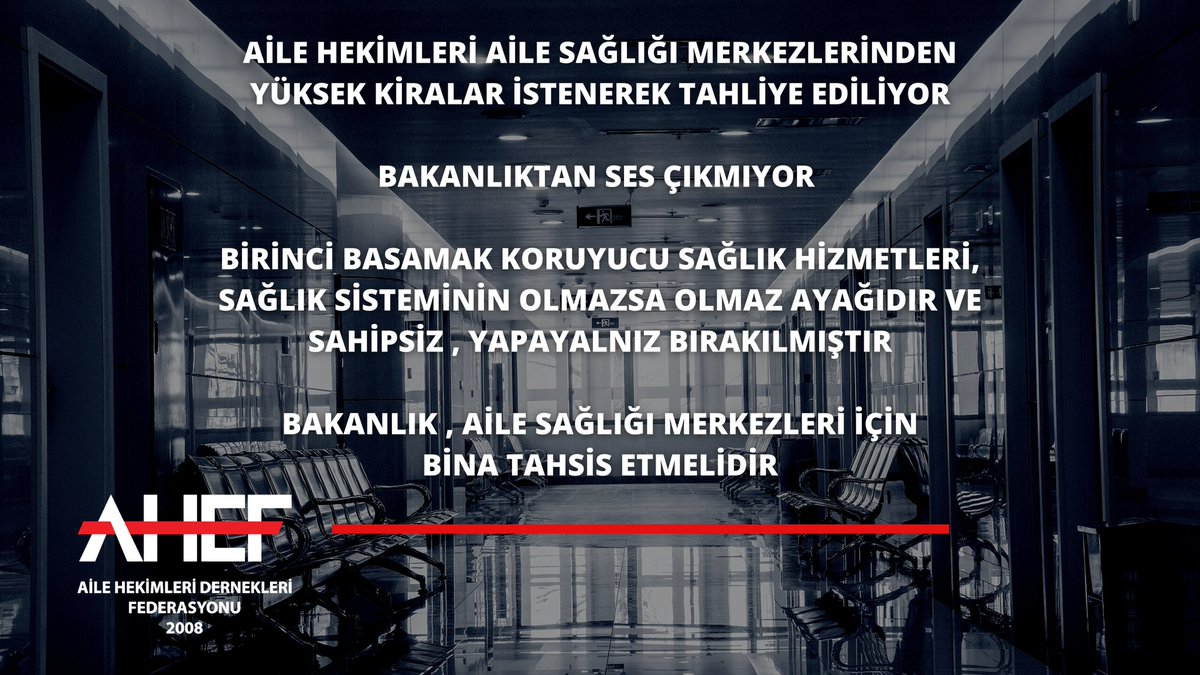 AİLE HEKİMLERİ AİLE SAĞLIĞI MERKEZLERİNDEN YÜKSEK KİRALAR İSTENEREK TAHLİYE EDİLİYOR

BAKANLIKTAN SES ÇIKMIYOR

BİRİNCİ BASAMAK KORUYUCU SAĞLIK HİZMETLERİ, SAĞLIK SİSTEMİNİN OLMAZSA OLMAZ AYAĞIDIR VE SAHİPSİZ , YAPAYALNIZ BIRAKILMIŞTIR

BAKANLIK , AİLE SAĞLIĞI MERKEZLERİ İÇİN BİNA TAHSİS ETMELİDİR

AHEF

AİLE HEKİMLERİ DERNEKLERİ FEDERASYONU 2008